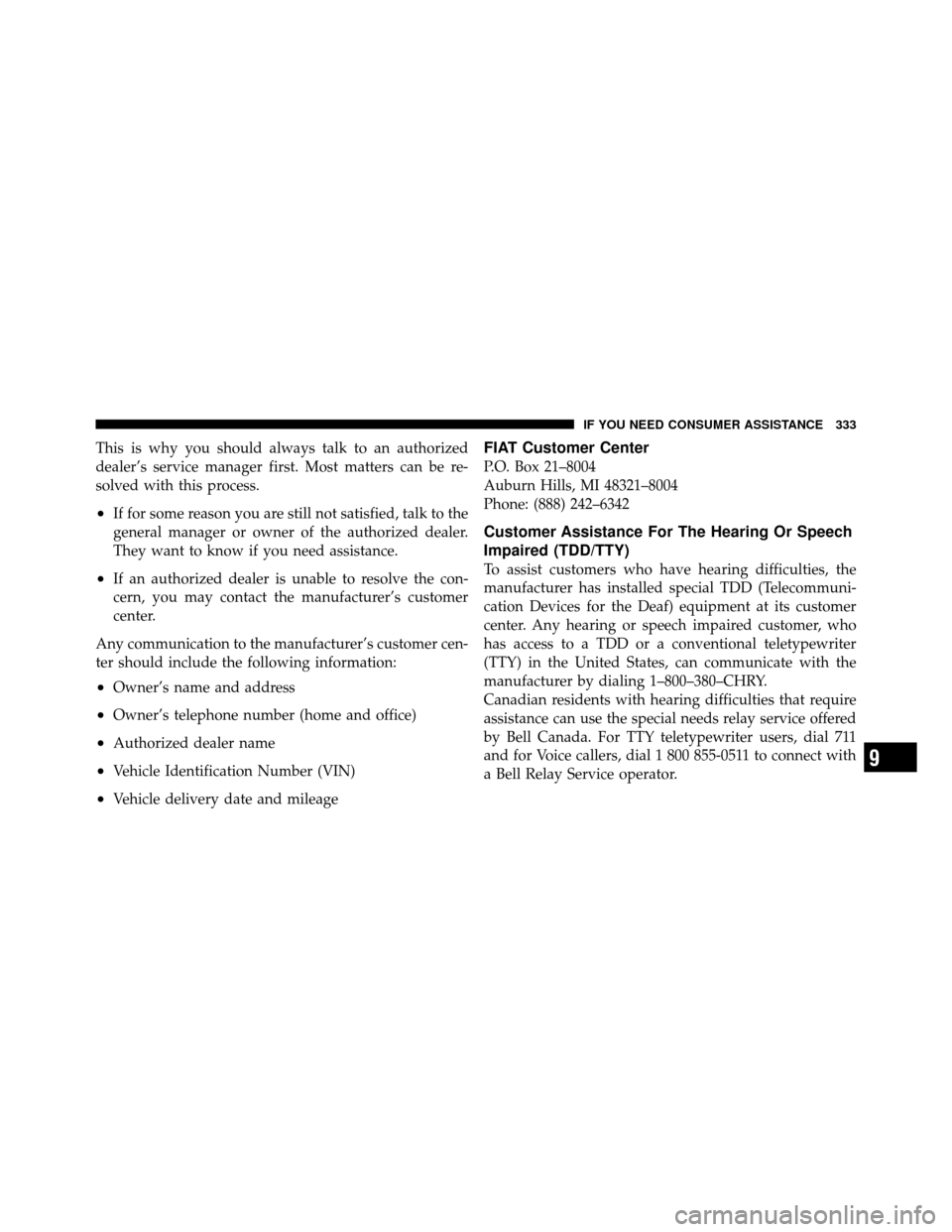 IF YOU NEED CONSUMER ASSISTANCE 333

This is why you should always talk to an authorized dealer’s service manager first. Most matters can be resolved with this process.

• If for some reason you are still not satisfied, talk to the general manager or owner of the authorized dealer. They want to know if you need assistance.

• If an authorized dealer is unable to resolve the concern, you may contact the manufacturer’s customer center.

Any communication to the manufacturer’s customer center should include the following information:

• Owner’s name and address

• Owner’s telephone number (home and office)

• Authorized dealer name

• Vehicle Identification Number (VIN)

• Vehicle delivery date and mileage

FIAT Customer Center

P.O. Box 21–8004
Auburn Hills, MI 48321–8004
Phone: (888) 242–6342

Customer Assistance For The Hearing Or Speech Impaired (TDD/TTY)

To assist customers who have hearing difficulties, the manufacturer has installed special TDD (Telecommunication Devices for the Deaf) equipment at its customer center. Any hearing or speech impaired customer, who has access to a TDD or a conventional teletypewriter (TTY) in the United States, can communicate with the manufacturer by dialing 1–800–380–CHRY.

Canadian residents with hearing difficulties that require assistance can use the special needs relay service offered by Bell Canada. For TTY teletypewriter users, dial 711 and for Voice callers, dial 1 800 855-0511 to connect with a Bell Relay Service operator.

9

carmanualsonline.info